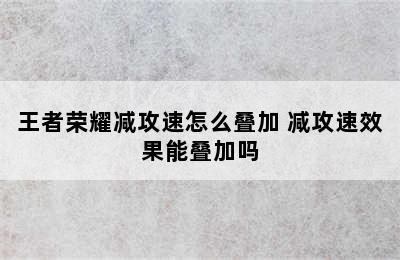 王者荣耀减攻速怎么叠加 减攻速效果能叠加吗